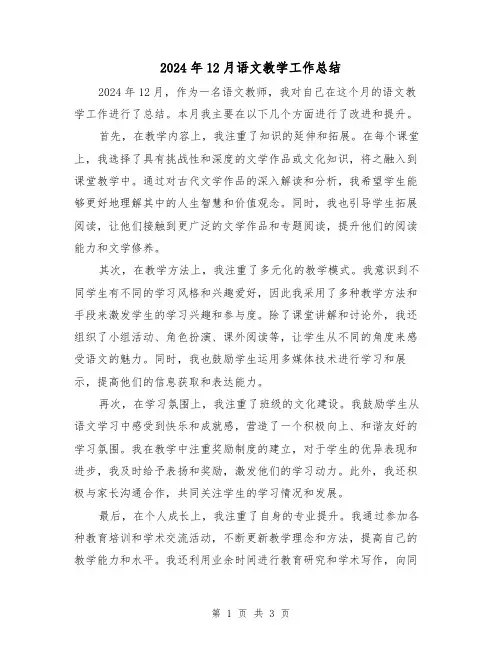 2024年12月语文教学工作总结

2024年12月，作为一名语文教师，我对自己在这个月的语文教学工作进行了总结。本月我主要在以下几个方面进行了改进和提升。

首先，在教学内容上，我注重了知识的延伸和拓展。在每个课堂上，我选择了具有挑战性和深度的文学作品或文化知识，将之融入到课堂教学中。通过对古代文学作品的深入解读和分析，我希望学生能够更好地理解其中的人生智慧和价值观念。同时，我也引导学生拓展阅读，让他们接触到更广泛的文学作品和专题阅读，提升他们的阅读能力和文学修养。

其次，在教学方法上，我注重了多元化的教学模式。我意识到不同学生有不同的学习风格和兴趣爱好，因此我采用了多种教学方法和手段来激发学生的学习兴趣和参与度。除了课堂讲解和讨论外，我还组织了小组活动、角色扮演、课外阅读等，让学生从不同的角度来感受语文的魅力。同时，我也鼓励学生运用多媒体技术进行学习和展示，提高他们的信息获取和表达能力。

再次，在学习氛围上，我注重了班级的文化建设。我鼓励学生从语文学习中感受到快乐和成就感，营造了一个积极向上、和谐友好的学习氛围。我在教学中注重奖励制度的建立，对于学生的优异表现和进步，我及时给予表扬和奖励，激发他们的学习动力。此外，我还积极与家长沟通合作，共同关注学生的学习情况和发展。

最后，在个人成长上，我注重了自身的专业提升。我通过参加各种教育培训和学术交流活动，不断更新教学理念和方法，提高自己的教学能力和水平。我还利用业余时间进行教育研究和学术写作，向同

第 1 页 共 3 页